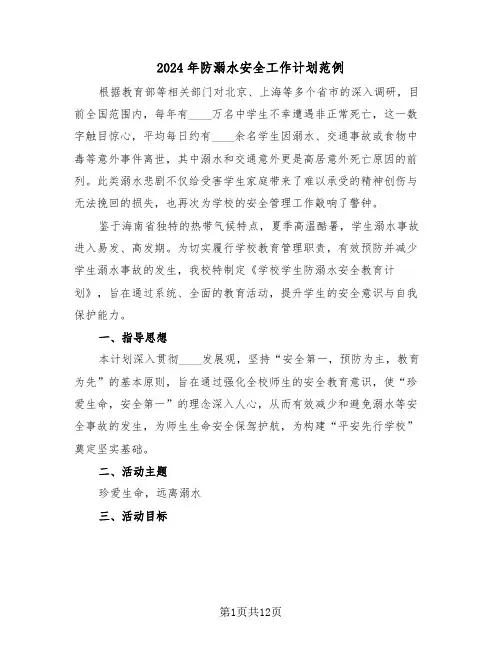 2024年防溺水安全工作计划范例

根据教育部等相关部门对北京、上海等多个省市的深入调研，目前全国范围内，每年有____万名中学生不幸遭遇非正常死亡，这一数字触目惊心，平均每日约有____余名学生因溺水、交通事故或食物中毒等意外事件离世，其中溺水和交通意外更是高居意外死亡原因的前列。此类溺水悲剧不仅给受害学生家庭带来了难以承受的精神创伤与无法挽回的损失，也再次为学校的安全管理工作敲响了警钟。

鉴于海南省独特的热带气候特点，夏季高温酷暑，学生溺水事故进入易发、高发期。为切实履行学校教育管理职责，有效预防并减少学生溺水事故的发生，我校特制定《学校学生防溺水安全教育计划》，旨在通过系统、全面的教育活动，提升学生的安全意识与自我保护能力。

一、指导思想

本计划深入贯彻____发展观，坚持“安全第一，预防为主，教育为先”的基本原则，旨在通过强化全校师生的安全教育意识，使“珍爱生命，安全第一”的理念深入人心，从而有效减少和避免溺水等安全事故的发生，为师生生命安全保驾护航，为构建“平安先行学校”奠定坚实基础。

二、活动主题

珍爱生命，远离溺水

三、活动目标

第1页共12页